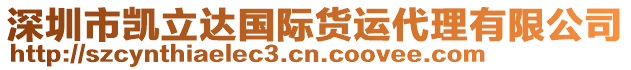 深圳市凯立达国际货运代理有限公司
http://szcynthiaelec3.cn.coovee.com